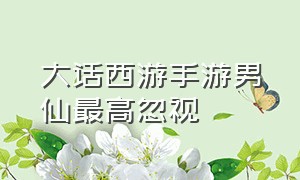 大话西游手游男仙最高忽视